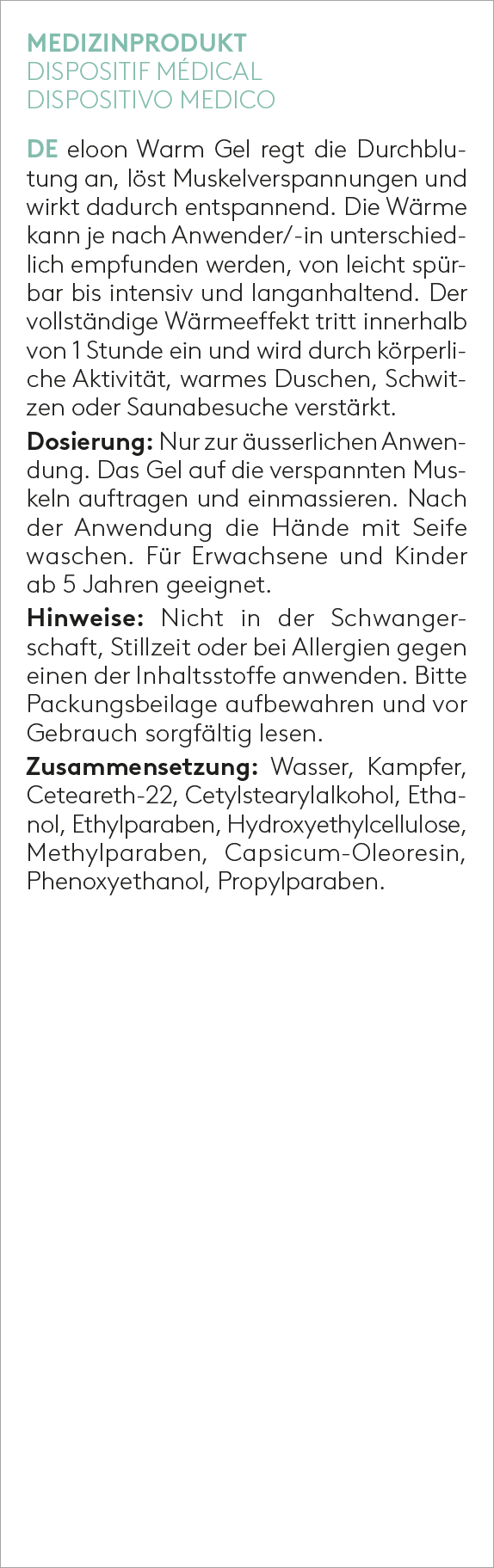 MEDIZINPRODUKT
DISPOSITIF MÉDICAL
DISPOSITIVO MEDICO

DE eloon Warm Gel regt die Durchblutung an, löst Muskelverspannungen und wirkt dadurch entspannend. Die Wärme kann je nach Anwender/-in unterschiedlich empfunden werden, von leicht spürbar bis intensiv und langanhaltend. Der vollständige Wärmeeffekt tritt innerhalb von 1 Stunde ein und wird durch körperliche Aktivität, warmes Duschen, Schwitzen oder Saunabesuche verstärkt.

Dosierung: Nur zur äusserlichen Anwendung. Das Gel auf die verspannten Muskeln auftragen und einmassieren. Nach der Anwendung die Hände mit Seife waschen. Für Erwachsene und Kinder ab 5 Jahren geeignet.

Hinweise: Nicht in der Schwangerschaft, Stillzeit oder bei Allergien gegen einen der Inhaltsstoffe anwenden. Bitte Packungsbeilage aufbewahren und vor Gebrauch sorgfältig lesen.

Zusammensetzung: Wasser, Kampfer, Ceteareth-22, Cetylstearylalkohol, Ethanol, Ethylparaben, Hydroxyethylcellulose, Methylparaben, Capsicum-Oleoresin, Phenoxyethanol, Propylparaben.